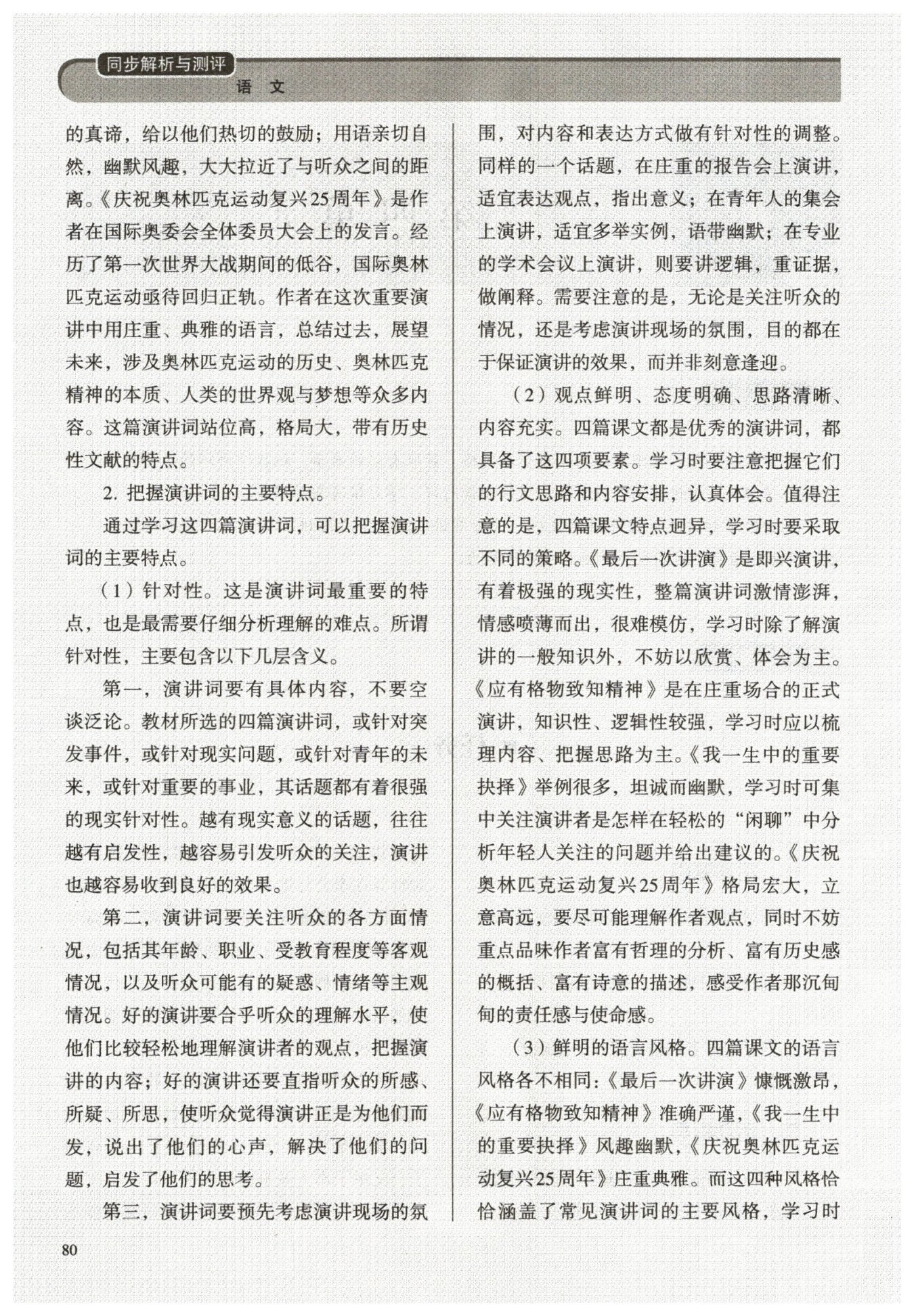 同步解析与测评

语 文

的真谛，给以他们热切的鼓励；用语亲切自然，幽默风趣，大大拉近了与听众之间的距离。《庆祝奥林匹克运动复兴25周年》是作者在国际奥委会全体委员大会上的发言。经历了第一次世界大战期间的低谷，国际奥林匹克运动亟待回归正轨。作者在这次重要演讲中用庄重、典雅的语言，总结过去，展望未来，涉及奥林匹克运动的历史、奥林匹克精神的本质、人类的世界观与梦想等众多内容。这篇演讲词站位高，格局大，带有历史性文献的特点。

2. 把握演讲词的主要特点。

通过学习这四篇演讲词，可以把握演讲词的主要特点。

（1）针对性。这是演讲词最重要的特点，也是最需要仔细分析理解的难点。所谓针对性，主要包含以下几层含义。

第一，演讲词要有具体内容，不要空谈泛论。教材所选的四篇演讲词，或针对突发事件，或针对现实问题，或针对青年的未来，或针对重要的事业，其话题都有着很强的现实针对性。越有现实意义的话题，往往越有启发性，越容易引发听众的关注，演讲也越容易收到良好的效果。

第二，演讲词要关注听众的各方面情况，包括其年龄、职业、受教育程度等客观情况，以及听众可能有的疑惑、情绪等主观情况。好的演讲要合乎听众的理解水平，使他们比较轻松地理解演讲者的观点，把握演讲的内容；好的演讲还要直指听众的所感、所疑、所思，使听众觉得演讲正是为他们而发，说出了他们的心声，解决了他们的问题，启发了他们的思考。

第三，演讲词要预先考虑演讲现场的氛围，对内容和表达方式做有针对性的调整。同样的一个话题，在庄重的报告会上演讲，适宜表达观点，指出意义；在青年人的集会上演讲，适宜多举实例，语带幽默；在专业的学术会议上演讲，则要讲逻辑，重证据，做阐释。需要注意的是，无论是关注听众的情况，还是考虑演讲现场的氛围，目的都在于保证演讲的效果，而并非刻意逢迎。

（2）观点鲜明、态度明确、思路清晰、内容充实。四篇课文都是优秀的演讲词，都具备了这四项要素。学习时要注意把握它们的行文思路和内容安排，认真体会。值得注意的是，四篇课文特点迥异，学习时要采取不同的策略。《最后一次讲演》是即兴演讲，有着极强的现实性，整篇演讲词激情澎湃，情感喷薄而出，很难模仿，学习时除了解演讲的一般知识外，不妨以欣赏、体会为主。《应有格物致知精神》是在庄重场合的正式演讲，知识性、逻辑性较强，学习时应以梳理内容、把握思路为主。《我一生中的重要抉择》举例很多，坦诚而幽默，学习时可集中关注演讲者是怎样在轻松的“闲聊”中分析年轻人关注的问题并给出建议的。《庆祝奥林匹克运动复兴25周年》格局宏大，立意高远，要尽可能理解作者观点，同时不妨重点品味作者富有哲理的分析、富有历史感的概括、富有诗意的描述，感受作者那沉甸甸的责任感与使命感。

（3）鲜明的语言风格。四篇课文的语言风格各不相同：《最后一次讲演》慷慨激昂，《应有格物致知精神》准确严谨，《我一生中的重要抉择》风趣幽默，《庆祝奥林匹克运动复兴25周年》庄重典雅。而这四种风格恰恰涵盖了常见演讲词的主要风格，学习时

80